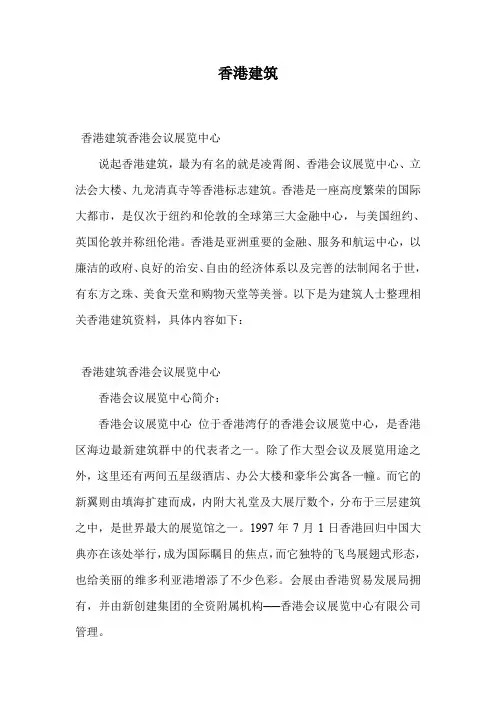 香港建筑

香港建筑香港会议展览中心

说起香港建筑，最为有名的就是凌霄阁、香港会议展览中心、立法会大楼、九龙清真寺等香港标志建筑。香港是一座高度繁荣的国际大都市，是仅次于纽约和伦敦的全球第三大金融中心，与美国纽约、英国伦敦并称纽伦港。香港是亚洲重要的金融、服务和航运中心，以廉洁的政府、良好的治安、自由的经济体系以及完善的法制闻名于世，有东方之珠、美食天堂和购物天堂等美誉。以下是为建筑人士整理相关香港建筑资料，具体内容如下：

香港建筑香港会议展览中心

香港会议展览中心简介：

香港会议展览中心 位于香港湾仔的香港会议展览中心，是香港区海边最新建筑群中的代表者之一。除了作大型会议及展览用途之外，这里还有两间五星级酒店、办公大楼和豪华公寓各一幢。而它的新翼则由填海扩建而成，内附大礼堂及大展厅数个，分布于三层建筑之中，是世界最大的展览馆之一。1997 年 7 月 1 日香港回归中国大典亦在该处举行，成为国际瞩目的焦点，而它独特的飞鸟展翅式形态，也给美丽的维多利亚港增添了不少色彩。会展由香港贸易发展局拥有，并由新创建集团的全资附属机构——香港会议展览中心有限公司管理。